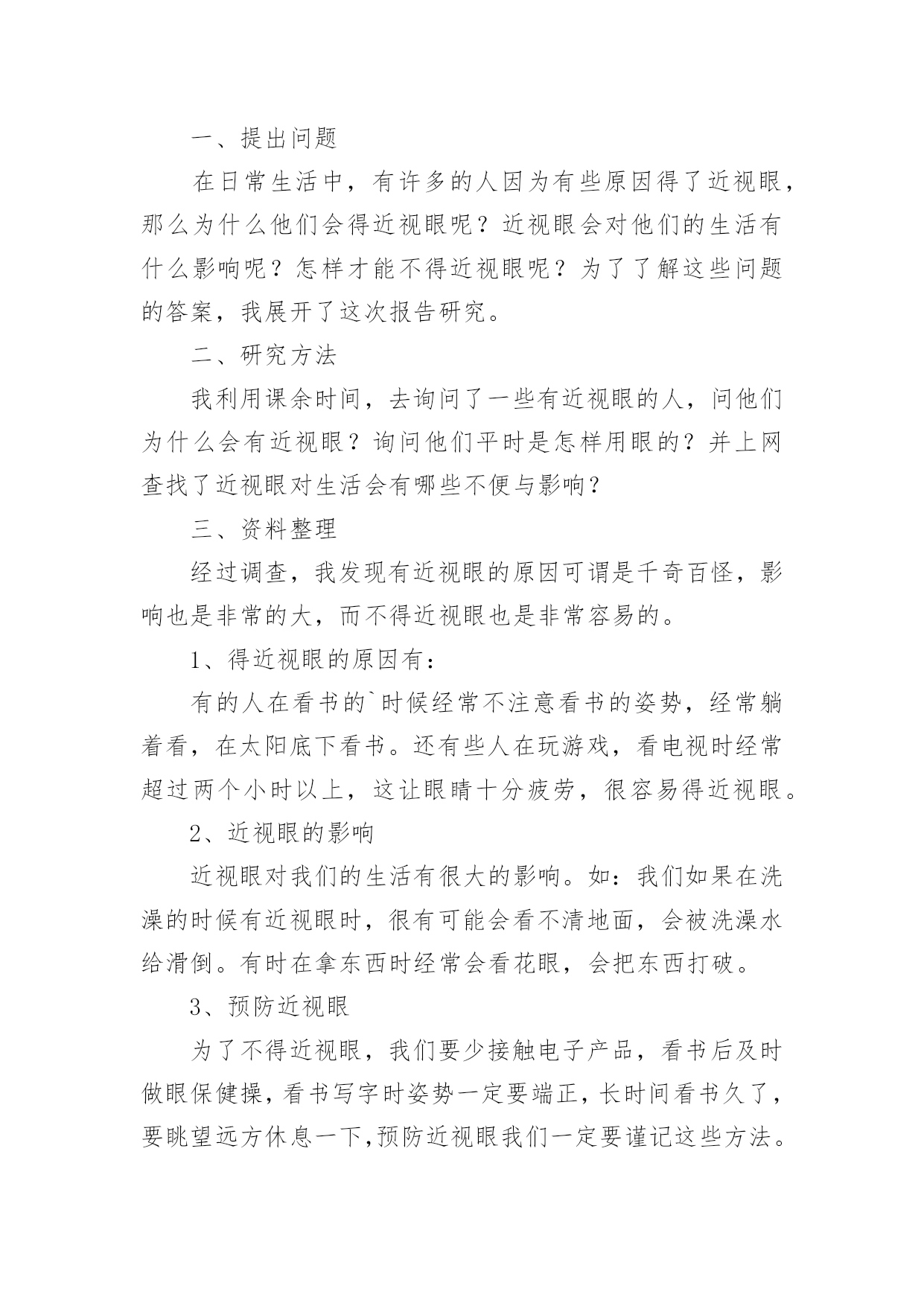 一、提出问题

在日常生活中，有许多的人因为有些原因得了近视眼，那么为什么他们会得近视眼呢？近视眼会对他们的生活有什么影响呢？怎样才能不得近视眼呢？为了了解这些问题的答案，我展开了这次报告研究。

二、研究方法

我利用课余时间，去询问了一些有近视眼的人，问他们为什么会有近视眼？询问他们平时是怎样用眼的？并上网查找了近视眼对生活会有哪些不便与影响？

三、资料整理

经过调查，我发现有近视眼的原因可谓是千奇百怪，影响也是非常的大，而不得近视眼也是非常容易的。

1、得近视眼的原因有：

有的人在看书的`时候经常不注意看书的姿势，经常躺着看，在太阳底下看书。还有些人在玩游戏，看电视时经常超过两个小时以上，这让眼睛十分疲劳，很容易得近视眼。

2、近视眼的影响

近视眼对我们的生活有很大的影响。如：我们如果在洗澡的时候有近视眼时，很有可能会看不清地面，会被洗澡水给滑倒。有时在拿东西时经常会看花眼，会把东西打破。

3、预防近视眼

为了不得近视眼，我们要少接触电子产品，看书后及时做眼保健操，看书写字时姿势一定要端正，长时间看书久了，要眺望远方休息一下,预防近视眼我们一定要谨记这些方法。